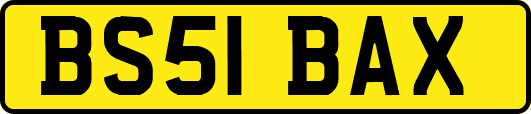 BS51 BAX